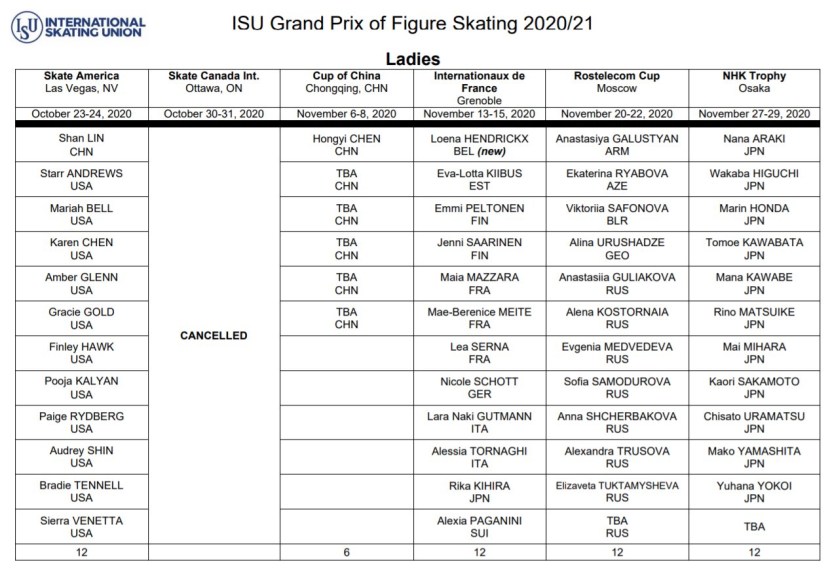 ISU INTERNATIONAL SKATING UNION

ISU Grand Prix of Figure Skating 2020/21

Ladies

| Skate America Las Vegas, NV | Skate Canada Int. Ottawa, ON | Cup of China Chongqing, CHN | Internationaux de France Grenoble | Rostelecom Cup Moscow | NHK Trophy Osaka |
|---|---|---|---|---|---|
| October 23-24, 2020 | October 30-31, 2020 | November 6-8, 2020 | November 13-15, 2020 | November 20-22, 2020 | November 27-29, 2020 |
| Shan LIN CHN | CANCELLED | Hongyi CHEN CHN | Loena HENDRICKX BEL (new) | Anastasiya GALUSTYAN ARM | Nana ARAKI JPN |
| Starr ANDREWS USA | | TBA CHN | Eva-Lotta KIIBUS EST | Ekaterina RYABOVA AZE | Wakaba HIGUCHI JPN |
| Mariah BELL USA | | TBA CHN | Emmi PELTONEN FIN | Viktoriia SAFONOVA BLR | Marin HONDA JPN |
| Karen CHEN USA | | TBA CHN | Jenni SAARINEN FIN | Alina URUSHADZE GEO | Tomoe KAWABATA JPN |
| Amber GLENN USA | | TBA CHN | Maia MAZZARA FRA | Anastasiia GULIAKOVA RUS | Mana KAWABE JPN |
| Gracie GOLD USA | | TBA CHN | Mae-Berenice MEITE FRA | Alena KOSTORNAIA RUS | Rino MATSUIKE JPN |
| Finley HAWK USA | | | Lea SERNA FRA | Evgenia MEDVEDEVA RUS | Mai MIHARA JPN |
| Pooja KALYAN USA | | | Nicole SCHOTT GER | Sofia SAMODUROVA RUS | Kaori SAKAMOTO JPN |
| Paige RYDBERG USA | | | Lara Naki GUTMANN ITA | Anna SHCHERBAKOVA RUS | Chisato URAMATSU JPN |
| Audrey SHIN USA | | | Alessia TORNAGHI ITA | Alexandra TRUSOVA RUS | Mako YAMASHITA JPN |
| Bradie TENNELL USA | | | Rika KIHIRA JPN | Elizaveta TUKTAMYSHEVA RUS | Yuhana YOKOI JPN |
| Sierra VENETTA USA | | | Alexia PAGANINI SUI | TBA RUS | TBA |
| 12 | | 6 | 12 | 12 | 12 |